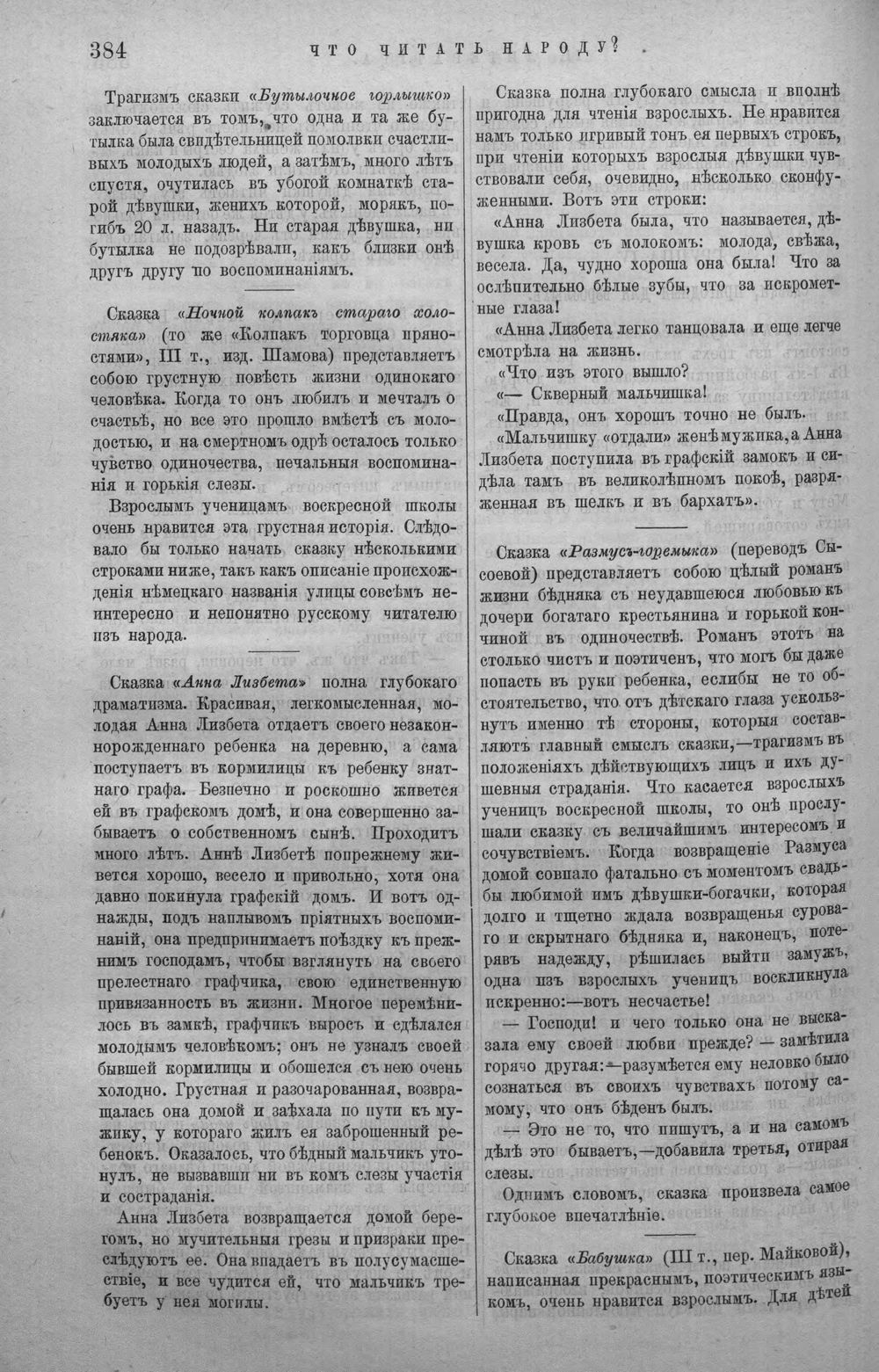 384 ЧТО ЧИТАТЬ НАРОДУ?

Трагизмъ сказки «Бутылочное горлышко» заключается въ томъ, что одна и та же бутылка была свидѣтельницей помолвки счастливыхъ молодыхъ людей, а затѣмъ, много лѣтъ спустя, очутилась въ убогой комнаткѣ старой дѣвушки, женихъ которой, морякъ, погибъ 20 л. назадъ. Ни старая дѣвушка, ни бутылка не подозрѣвали, какъ близки онѣ другъ другу по воспоминаніямъ.

Сказка «Ночной колпакъ стараго холостяка» (то же «Колпакъ торговца пряностями», III т., изд. Шамова) представляетъ собою грустную повѣсть жизни одинокаго человѣка. Когда то онъ любилъ и мечталъ о счастьѣ, но все это прошло вмѣстѣ съ молодостью, и на смертномъ одрѣ осталось только чувство одиночества, печальныя воспоминанія и горькія слезы.

Взрослымъ ученицамъ воскресной школы очень нравится эта грустная исторія. Слѣдовало бы только начать сказку нѣсколькими строками ниже, такъ какъ описаніе происхожденія нѣмецкаго названія улицы совсѣмъ неинтересно и непонятно русскому читателю изъ народа.

Сказка «Анна Лизбета» полна глубокаго драматизма. Красивая, легкомысленная, молодая Анна Лизбета отдаетъ своего незаконнорожденнаго ребенка на деревню, а сама поступаетъ въ кормилицы къ ребенку знатнаго графа. Безпечно и роскошно живется ей въ графскомъ домѣ, и она совершенно забываетъ о собственномъ сынѣ. Проходитъ много лѣтъ. Аннѣ Лизбетѣ попрежнему живется хорошо, весело и привольно, хотя она давно покинула графскій домъ. И вотъ однажды, подъ наплывомъ пріятныхъ воспоминаній, она предпринимаетъ поѣздку къ прежнимъ господамъ, чтобы взглянуть на своего прелестнаго графчика, свою единственную привязанность въ жизни. Многое перемѣнилось въ замкѣ, графчикъ выросъ и сдѣлался молодымъ человѣкомъ; онъ не узналъ своей бывшей кормилицы и обошелся съ нею очень холодно. Грустная и разочарованная, возвращалась она домой и заѣхала по пути къ мужику, у котораго жилъ ея заброшенный ребенокъ. Оказалось, что бѣдный мальчикъ утонулъ, не вызвавши ни въ комъ слезы участія и состраданія.

Анна Лизбета возвращается домой берегомъ, но мучительныя грезы и призраки преслѣдуютъ ее. Она впадаетъ въ полусумасшествіе, и все чудится ей, что мальчикъ требуетъ у нея могилы.

Сказка полна глубокаго смысла и вполнѣ пригодна для чтенія взрослыхъ. Не нравится намъ только игривый тонъ ея первыхъ строкъ, при чтеніи которыхъ взрослыя дѣвушки чувствовали себя, очевидно, нѣсколько сконфуженными. Вотъ эти строки:

«Анна Лизбета была, что называется, дѣвушка кровь съ молокомъ: молода, свѣжа, весела. Да, чудно хороша она была! Что за ослѣпительно бѣлые зубы, что за искрометные глаза!

«Анна Лизбета легко танцовала и еще легче смотрѣла на жизнь.

«Что изъ этого вышло?

«— Скверный мальчишка!

«Правда, онъ хорошъ точно не былъ.

«Мальчишку «отдали» женѣ мужика, а Анна Лизбета поступила въ графскій замокъ и сидѣла тамъ въ великолѣпномъ покоѣ, разряженная въ шелкъ и въ бархатъ».

Сказка «Размусъ-горемыка» (переводъ Сысоевой) представляетъ собою цѣлый романъ жизни бѣдняка съ неудавшеюся любовью къ дочери богатаго крестьянина и горькой кончиной въ одиночествѣ. Романъ этотъ на столько чистъ и поэтиченъ, что могъ бы даже попасть въ руки ребенка, еслибы не то обстоятельство, что отъ дѣтскаго глаза ускользнутъ именно тѣ стороны, которыя составляютъ главный смыслъ сказки,—трагизмъ въ положеніяхъ дѣйствующихъ лицъ и ихъ душевныя страданія. Что касается взрослыхъ ученицъ воскресной школы, то онѣ прослушали сказку съ величайшимъ интересомъ и сочувствіемъ. Когда возвращеніе Размуса домой совпало фатально съ моментомъ свадьбы любимой имъ дѣвушки-богачки, которая долго и тщетно ждала возвращенья суроваго и скрытнаго бѣдняка и, наконецъ, потерявъ надежду, рѣшилась выйти замужъ, одна изъ взрослыхъ ученицъ воскликнула искренно:—вотъ несчастье!

— Господи! и чего только она не высказала ему своей любви прежде? — замѣтила горячо другая:—разумѣется ему неловко было сознаться въ своихъ чувствахъ потому самому, что онъ бѣденъ былъ.

— Это не то, что пишутъ, а и на самомъ дѣлѣ это бываетъ,—добавила третья, отирая слезы.

Однимъ словомъ, сказка произвела самое глубокое впечатлѣніе.

Сказка «Бабушка» (III т., пер. Майковой), написанная прекраснымъ, поэтическимъ языкомъ, очень нравится взрослымъ. Для дѣтей